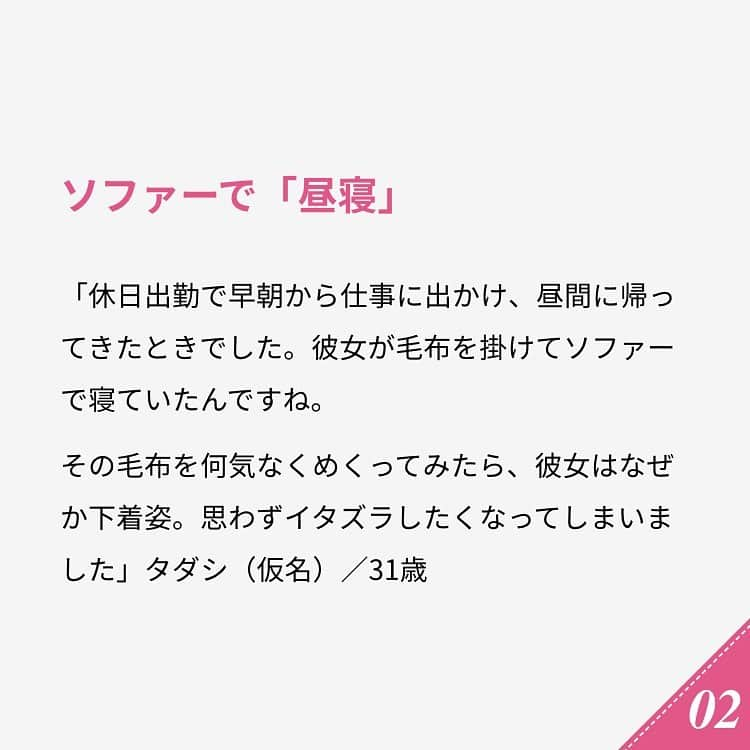 ソファーで「昼寝」

「休日出勤で早朝から仕事に出かけ、昼間に帰ってきたときでした。彼女が毛布を掛けてソファーで寝ていたんですね。

その毛布を何気なくめくってみたら、彼女はなぜか下着姿。思わずイタズラしたくなってしまいました」タダシ（仮名）／31歳

02